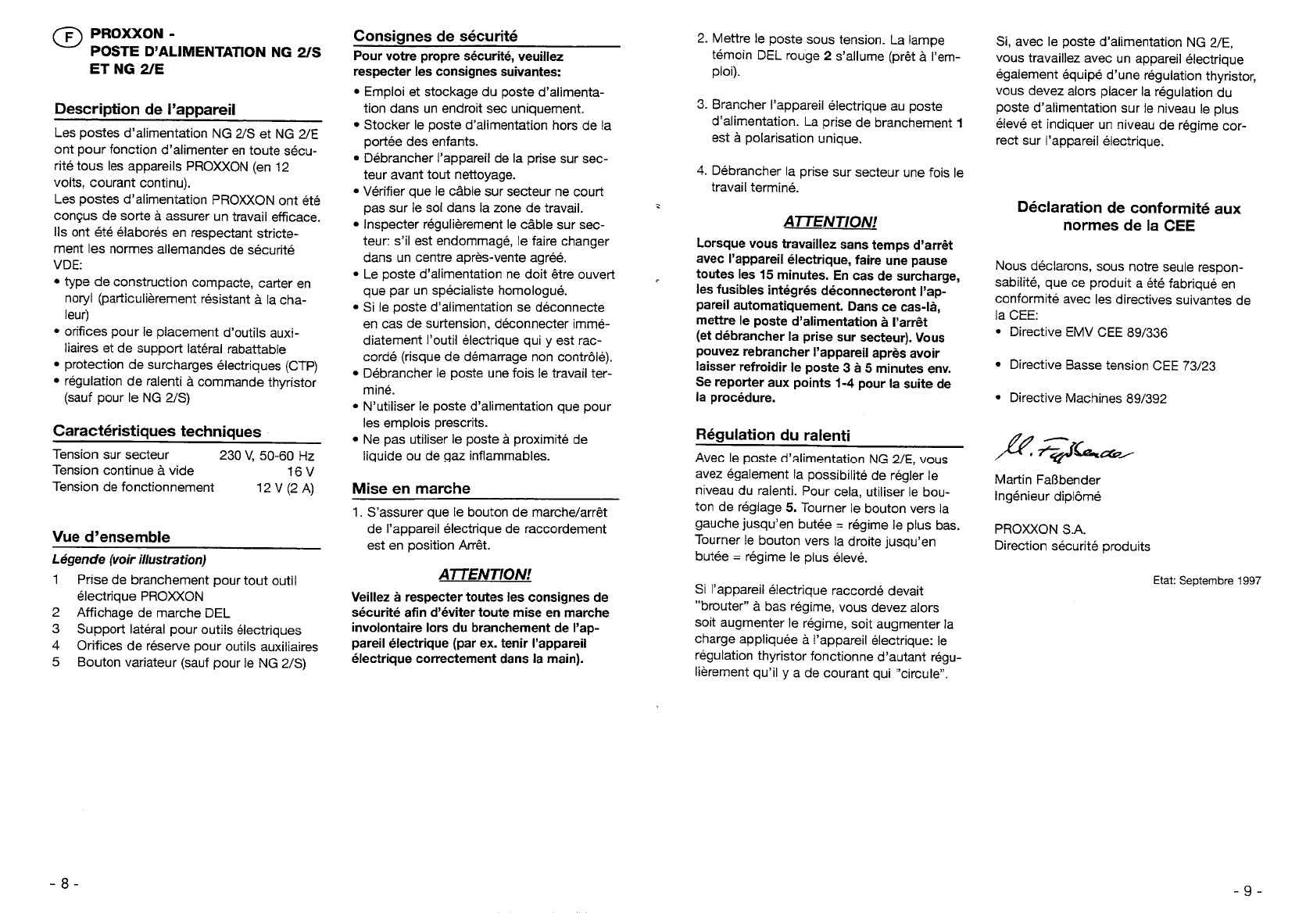 F PROXXON -
POSTE D'ALIMENTATION NG 2/S ET NG 2/E

Description de l'appareil

Les postes d'alimentation NG 2/S et NG 2/E ont pour fonction d'alimenter en toute sécurité tous les appareils PROXXON (en 12 volts, courant continu).
Les postes d'alimentation PROXXON ont été conçus de sorte à assurer un travail efficace. Ils ont été élaborés en respectant strictement les normes allemandes de sécurité VDE:
• type de construction compacte, carter en noryl (particulièrement résistant à la chaleur)
• orifices pour le placement d'outils auxiliaires et de support latéral rabattable
• protection de surcharges électriques (CTP)
• régulation de ralenti à commande thyristor (sauf pour le NG 2/S)

Caractéristiques techniques

| Tension sur secteur | 230 V, 50-60 Hz |
|---|---|
| Tension continue à vide | 16 V |
| Tension de fonctionnement | 12 V (2 A) |

Vue d'ensemble

Légende (voir illustration)

1 Prise de branchement pour tout outil électrique PROXXON
2 Affichage de marche DEL
3 Support latéral pour outils électriques
4 Orifices de réserve pour outils auxiliaires
5 Bouton variateur (sauf pour le NG 2/S)

Consignes de sécurité

Pour votre propre sécurité, veuillez respecter les consignes suivantes:
• Emploi et stockage du poste d'alimentation dans un endroit sec uniquement.
• Stocker le poste d'alimentation hors de la portée des enfants.
• Débrancher l'appareil de la prise sur secteur avant tout nettoyage.
• Vérifier que le câble sur secteur ne court pas sur le sol dans la zone de travail.
• Inspecter régulièrement le câble sur secteur: s'il est endommagé, le faire changer dans un centre après-vente agréé.
• Le poste d'alimentation ne doit être ouvert que par un spécialiste homologué.
• Si le poste d'alimentation se déconnecte en cas de surtension, déconnecter immédiatement l'outil électrique qui y est raccordé (risque de démarrage non contrôlé).
• Débrancher le poste une fois le travail terminé.
• N'utiliser le poste d'alimentation que pour les emplois prescrits.
• Ne pas utiliser le poste à proximité de liquide ou de gaz inflammables.

Mise en marche

1. S'assurer que le bouton de marche/arrêt de l'appareil électrique de raccordement est en position Arrêt.

ATTENTION!

Veillez à respecter toutes les consignes de sécurité afin d'éviter toute mise en marche involontaire lors du branchement de l'appareil électrique (par ex. tenir l'appareil électrique correctement dans la main).

2. Mettre le poste sous tension. La lampe témoin DEL rouge 2 s'allume (prêt à l'emploi).

3. Brancher l'appareil électrique au poste d'alimentation. La prise de branchement 1 est à polarisation unique.

4. Débrancher la prise sur secteur une fois le travail terminé.

ATTENTION!

Lorsque vous travaillez sans temps d'arrêt avec l'appareil électrique, faire une pause toutes les 15 minutes. En cas de surcharge, les fusibles intégrés déconnecteront l'appareil automatiquement. Dans ce cas-là, mettre le poste d'alimentation à l'arrêt (et débrancher la prise sur secteur). Vous pouvez rebrancher l'appareil après avoir laisser refroidir le poste 3 à 5 minutes env. Se reporter aux points 1-4 pour la suite de la procédure.

Régulation du ralenti

Avec le poste d'alimentation NG 2/E, vous avez également la possibilité de régler le niveau du ralenti. Pour cela, utiliser le bouton de réglage 5. Tourner le bouton vers la gauche jusqu'en butée = régime le plus bas. Tourner le bouton vers la droite jusqu'en butée = régime le plus élevé.

Si l'appareil électrique raccordé devait "brouter" à bas régime, vous devez alors soit augmenter le régime, soit augmenter la charge appliquée à l'appareil électrique: le régulation thyristor fonctionne d'autant régulièrement qu'il y a de courant qui "circule".

Si, avec le poste d'alimentation NG 2/E, vous travaillez avec un appareil électrique également équipé d'une régulation thyristor, vous devez alors placer la régulation du poste d'alimentation sur le niveau le plus élevé et indiquer un niveau de régime correct sur l'appareil électrique.

Déclaration de conformité aux normes de la CEE

Nous déclarons, sous notre seule responsabilité, que ce produit a été fabriqué en conformité avec les directives suivantes de la CEE:
• Directive EMV CEE 89/336
• Directive Basse tension CEE 73/23
• Directive Machines 89/392

M. Faßbender

Martin Faßbender
Ingénieur diplômé

PROXXON S.A.
Direction sécurité produits

Etat: Septembre 1997

- 8 -

- 9 -